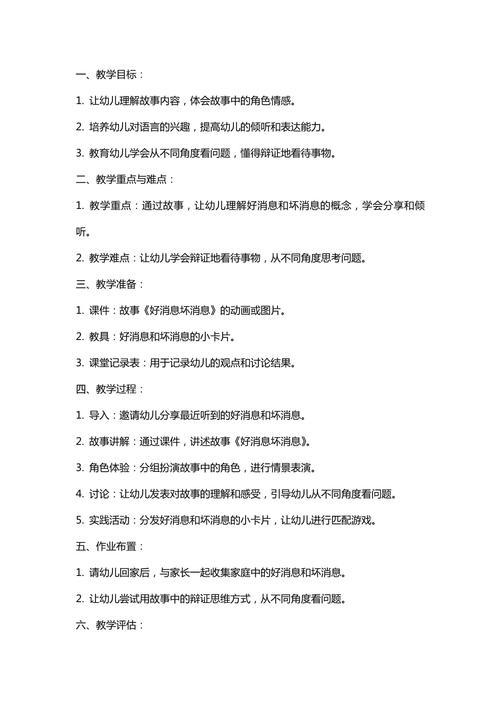 一、教学目标：

1. 让幼儿理解故事内容，体会故事中的角色情感。

2. 培养幼儿对语言的兴趣，提高幼儿的倾听和表达能力。

3. 教育幼儿学会从不同角度看问题，懂得辩证地看待事物。

二、教学重点与难点：

1. 教学重点：通过故事，让幼儿理解好消息和坏消息的概念，学会分享和倾听。

2. 教学难点：让幼儿学会辩证地看待事物，从不同角度思考问题。

三、教学准备：

1. 课件：故事《好消息坏消息》的动画或图片。

2. 教具：好消息和坏消息的小卡片。

3. 课堂记录表：用于记录幼儿的观点和讨论结果。

四、教学过程：

1. 导入：邀请幼儿分享最近听到的好消息和坏消息。

2. 故事讲解：通过课件，讲述故事《好消息坏消息》。

3. 角色体验：分组扮演故事中的角色，进行情景表演。

4. 讨论：让幼儿发表对故事的理解和感受，引导幼儿从不同角度看问题。

5. 实践活动：分发好消息和坏消息的小卡片，让幼儿进行匹配游戏。

五、作业布置：

1. 请幼儿回家后，与家长一起收集家庭中的好消息和坏消息。

2. 让幼儿尝试用故事中的辩证思维方式，从不同角度看问题。

六、教学评估：